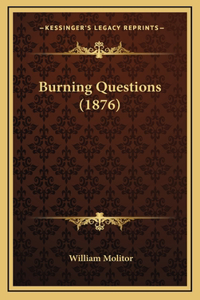 —KESSINGER'S LEGACY REPRINTS—

Burning Questions (1876)

William Molitor